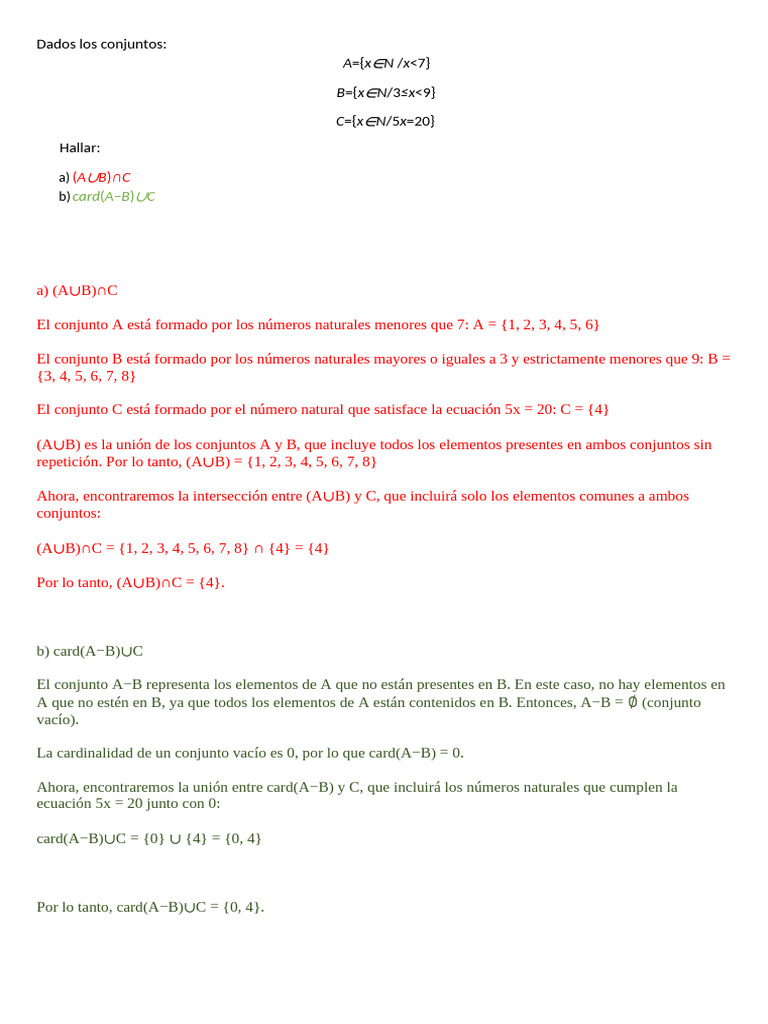 Dados los conjuntos:

$A=\{x \in N / x<7\}$

$B=\{x \in N / 3 \leq x<9\}$

$C=\{x \in N / 5x=20\}$

Hallar:

a) $(A \cup B) \cap C$
b) $card(A-B) \cup C$

a) (A∪B)∩C

El conjunto A está formado por los números naturales menores que 7: A = {1, 2, 3, 4, 5, 6}

El conjunto B está formado por los números naturales mayores o iguales a 3 y estrictamente menores que 9: B = {3, 4, 5, 6, 7, 8}

El conjunto C está formado por el número natural que satisface la ecuación 5x = 20: C = {4}

(A∪B) es la unión de los conjuntos A y B, que incluye todos los elementos presentes en ambos conjuntos sin repetición. Por lo tanto, (A∪B) = {1, 2, 3, 4, 5, 6, 7, 8}

Ahora, encontraremos la intersección entre (A∪B) y C, que incluirá solo los elementos comunes a ambos conjuntos:

(A∪B)∩C = {1, 2, 3, 4, 5, 6, 7, 8} ∩ {4} = {4}

Por lo tanto, (A∪B)∩C = {4}.

b) card(A−B)∪C

El conjunto A−B representa los elementos de A que no están presentes en B. En este caso, no hay elementos en A que no estén en B, ya que todos los elementos de A están contenidos en B. Entonces, A−B = ∅ (conjunto vacío).

La cardinalidad de un conjunto vacío es 0, por lo que card(A−B) = 0.

Ahora, encontraremos la unión entre card(A−B) y C, que incluirá los números naturales que cumplen la ecuación 5x = 20 junto con 0:

card(A−B)∪C = {0} ∪ {4} = {0, 4}

Por lo tanto, card(A−B)∪C = {0, 4}.